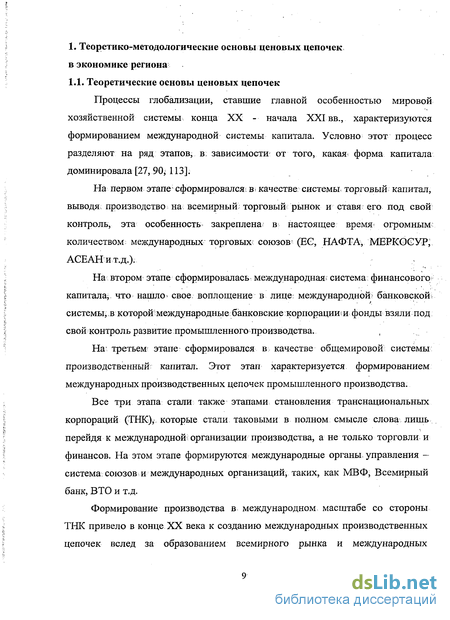 1. Теоретико-методологические основы ценовых цепочек в экономике региона

1.1. Теоретические основы ценовых цепочек

Процессы глобализации, ставшие главной особенностью мировой хозяйственной системы конца XX - начала XXI вв., характеризуются формированием международной системы капитала. Условно этот процесс разделяют на ряд этапов, в зависимости от того, какая форма капитала доминировала [27, 90, 113].

На первом этапе сформировался в качестве системы торговый капитал, выводя производство на всемирный торговый рынок и ставя его под свой контроль, эта особенность закреплена в настоящее время огромным количеством международных торговых союзов (ЕС, НАФТА, МЕРКОСУР, АСЕАН и т.д.).

На втором этапе сформировалась международная система финансового капитала, что нашло свое воплощение в лице международной банковской системы, в которой международные банковские корпорации и фонды взяли под свой контроль развитие промышленного производства.

На третьем этапе сформировался в качестве общемировой системы производственный капитал. Этот этап характеризуется формированием международных производственных цепочек промышленного производства.

Все три этапа стали также этапами становления транснациональных корпораций (ТНК), которые стали таковыми в полном смысле слова лишь перейдя к международной организации производства, а не только торговли и финансов. На этом этапе формируются международные органы управления – система союзов и международных организаций, таких, как МВФ, Всемирный банк, ВТО и т.д.

Формирование производства в международном масштабе со стороны ТНК привело в конце XX века к созданию международных производственных цепочек вслед за образованием всемирного рынка и международных

9

dsLib.net
библиотека диссертаций